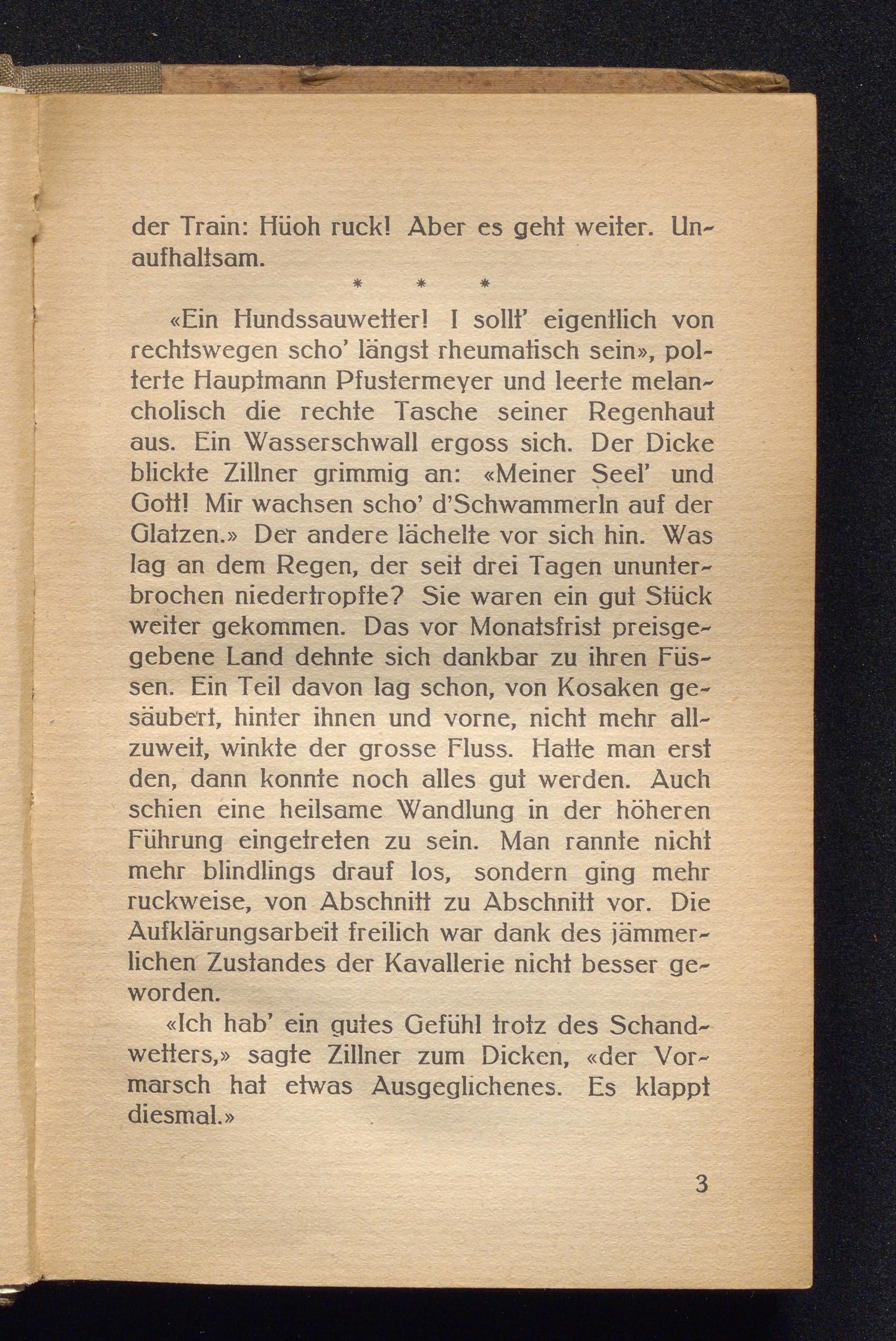 der Train: Hüoh ruck! Aber es geht weiter. Unaufhaltsam.

\* \* \*

«Ein Hundssauwetter! I sollt' eigentlich von rechtswegen scho' längst rheumatisch sein», polterte Hauptmann Pfustermeyer und leerte melancholisch die rechte Tasche seiner Regenhaut aus. Ein Wasserschwall ergoss sich. Der Dicke blickte Zillner grimmig an: «Meiner Seel' und Gott! Mir wachsen scho' d'Schwammerln auf der Glatzen.» Der andere lächelte vor sich hin. Was lag an dem Regen, der seit drei Tagen ununterbrochen niedertropfte? Sie waren ein gut Stück weiter gekommen. Das vor Monatsfrist preisgegebene Land dehnte sich dankbar zu ihren Füssen. Ein Teil davon lag schon, von Kosaken gesäubert, hinter ihnen und vorne, nicht mehr allzuweit, winkte der grosse Fluss. Hatte man erst den, dann konnte noch alles gut werden. Auch schien eine heilsame Wandlung in der höheren Führung eingetreten zu sein. Man rannte nicht mehr blindlings drauf los, sondern ging mehr ruckweise, von Abschnitt zu Abschnitt vor. Die Aufklärungsarbeit freilich war dank des jämmerlichen Zustandes der Kavallerie nicht besser geworden.

«Ich hab' ein gutes Gefühl trotz des Schandwetters,» sagte Zillner zum Dicken, «der Vormarsch hat etwas Ausgeglichenes. Es klappt diesmal.»

3